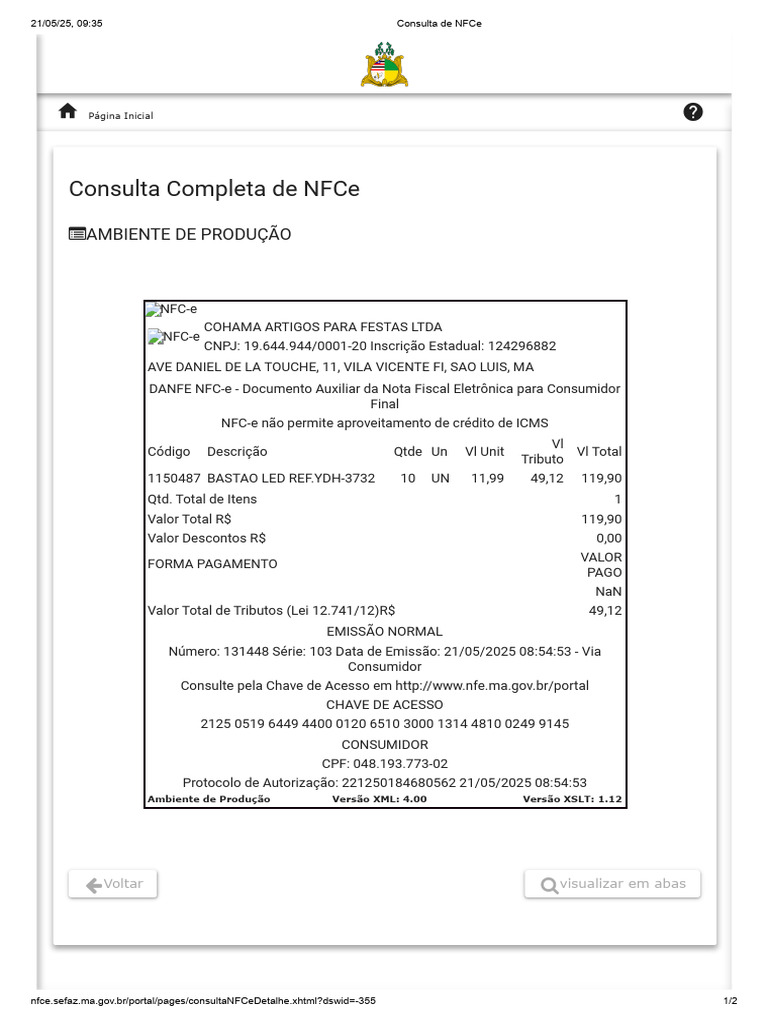 21/05/25, 09:35 Consulta de NFCe

Página Inicial

Consulta Completa de NFCe

AMBIENTE DE PRODUÇÃO

NFC-e
NFC-e COHAMA ARTIGOS PARA FESTAS LTDA
CNPJ: 19.644.944/0001-20 Inscrição Estadual: 124296882
AVE DANIEL DE LA TOUCHE, 11, VILA VICENTE FI, SAO LUIS, MA
DANFE NFC-e - Documento Auxiliar da Nota Fiscal Eletrônica para Consumidor Final
NFC-e não permite aproveitamento de crédito de ICMS

| Código | Descrição | Qtde | Un | Vl Unit | Vl Tributo | Vl Total |
|---|---|---|---|---|---|---|
| 1150487 | BASTAO LED REF.YDH-3732 | 10 | UN | 11,99 | 49,12 | 119,90 |

Qtd. Total de Itens 1
Valor Total R$ 119,90
Valor Descontos R$ 0,00
FORMA PAGAMENTO VALOR PAGO
NaN
Valor Total de Tributos (Lei 12.741/12)R$ 49,12
EMISSÃO NORMAL
Número: 131448 Série: 103 Data de Emissão: 21/05/2025 08:54:53 - Via Consumidor
Consulte pela Chave de Acesso em http://www.nfe.ma.gov.br/portal
CHAVE DE ACESSO
2125 0519 6449 4400 0120 6510 3000 1314 4810 0249 9145
CONSUMIDOR
CPF: 048.193.773-02
Protocolo de Autorização: 221250184680562 21/05/2025 08:54:53
Ambiente de Produção Versão XML: 4.00 Versão XSLT: 1.12

Voltar
visualizar em abas

nfce.sefaz.ma.gov.br/portal/pages/consultaNFCeDetalhe.xhtml?dswid=-355 1/2